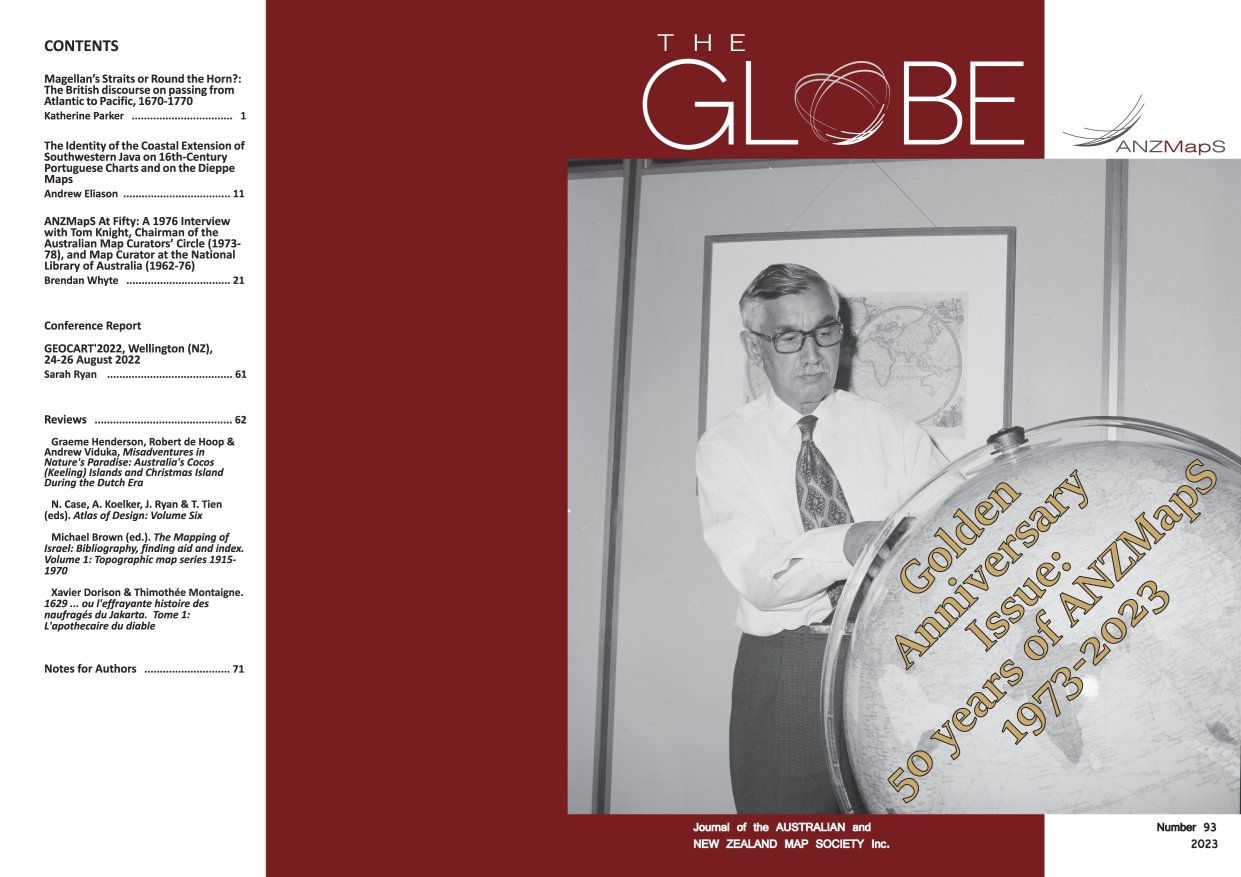 CONTENTS

Magellan's Straits or Round the Horn?: The British discourse on passing from Atlantic to Pacific, 1670-1770
Katherine Parker 1

The Identity of the Coastal Extension of Southwestern Java on 16th-Century Portuguese Charts and on the Dieppe Maps
Andrew Eliason 11

ANZMapS At Fifty: A 1976 Interview with Tom Knight, Chairman of the Australian Map Curators' Circle (1973-78), and Map Curator at the National Library of Australia (1962-76)
Brendan Whyte 21

Conference Report

GEOCART'2022, Wellington (NZ), 24-26 August 2022
Sarah Ryan 61

Reviews 62

Graeme Henderson, Robert de Hoop & Andrew Viduka, Misadventures in Nature's Paradise: Australia's Cocos (Keeling) Islands and Christmas Island During the Dutch Era

N. Case, A. Koelker, J. Ryan & T. Tien (eds). Atlas of Design: Volume Six

Michael Brown (ed.). The Mapping of Israel: Bibliography, finding aid and index. Volume 1: Topographic map series 1915-1970

Xavier Dorison & Thimothée Montaigne. 1629 ... ou l'effrayante histoire des naufragés du Jakarta. Tome 1: L'apothecaire du diable

Notes for Authors 71

THE
GLOBE

ANZMapS

Golden
Anniversary
Issue:
50 years of ANZMapS
1973-2023

Journal of the AUSTRALIAN and
NEW ZEALAND MAP SOCIETY Inc.

Number 93
2023